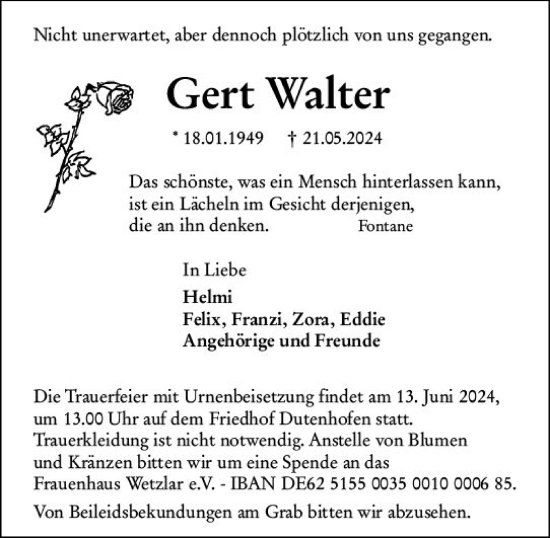 Nicht unerwartet, aber dennoch plötzlich von uns gegangen.

Gert Walter

* 18.01.1949 † 21.05.2024

Das schönste, was ein Mensch hinterlassen kann, ist ein Lächeln im Gesicht derjenigen, die an ihn denken. Fontane

In Liebe
Helmi
Felix, Franzi, Zora, Eddie
Angehörige und Freunde

Die Trauerfeier mit Urnenbeisetzung findet am 13. Juni 2024, um 13.00 Uhr auf dem Friedhof Dutenhofen statt. Trauerkleidung ist nicht notwendig. Anstelle von Blumen und Kränzen bitten wir um eine Spende an das Frauenhaus Wetzlar e.V. - IBAN DE62 5155 0035 0010 0006 85.

Von Beileidsbekundungen am Grab bitten wir abzusehen.